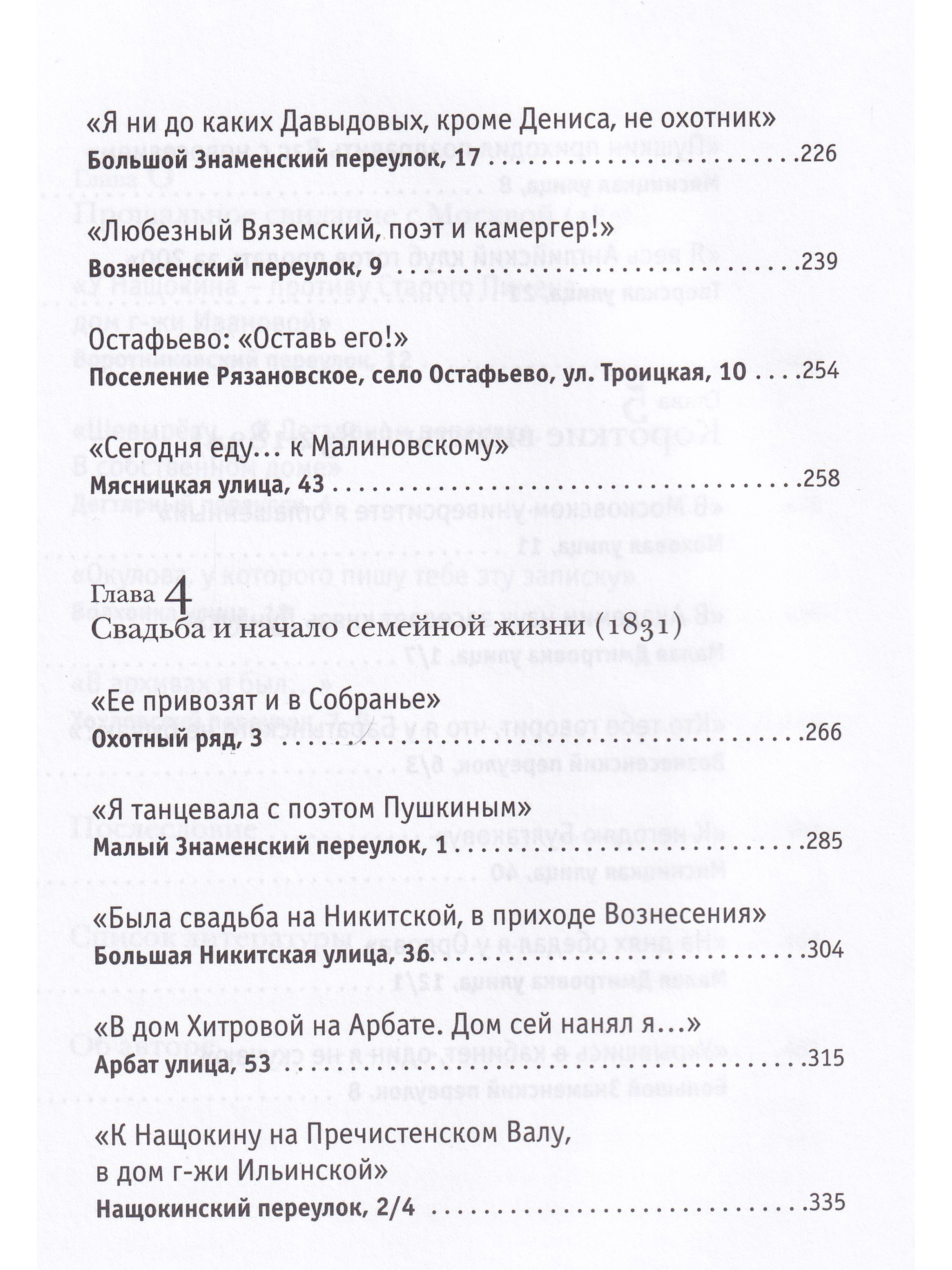 «Я ни до каких Давыдовых, кроме Дениса, не охотник»
Большой Знаменский переулок, 17 226

«Любезный Вяземский, поэт и камергер!»
Вознесенский переулок, 9 239

Остафьево: «Оставь его!»
Поселение Рязановское, село Остафьево, ул. Троицкая, 10 254

«Сегодня еду... к Малиновскому»
Мясницкая улица, 43 258

Глава 4
Свадьба и начало семейной жизни (1831)

«Ее привозят и в Собранье»
Охотный ряд, 3 266

«Я танцевала с поэтом Пушкиным»
Малый Знаменский переулок, 1 285

«Была свадьба на Никитской, в приходе Вознесения»
Большая Никитская улица, 36 304

«В дом Хитровой на Арбате. Дом сей нанял я...»
Арбат улица, 53 315

«К Нащокину на Пречистенском Валу,
в дом г-жи Ильинской»
Нащокинский переулок, 2/4 335